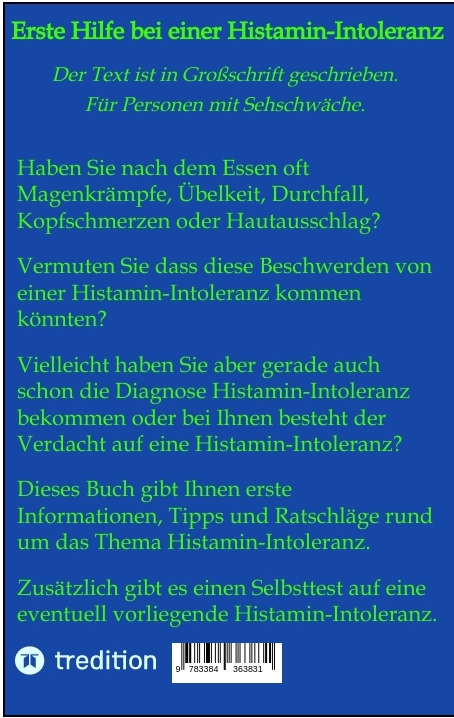 Erste Hilfe bei einer Histamin-Intoleranz

Der Text ist in Großschrift geschrieben.
Für Personen mit Sehschwäche.

Haben Sie nach dem Essen oft Magenkrämpfe, Übelkeit, Durchfall, Kopfschmerzen oder Hautausschlag?

Vermuten Sie dass diese Beschwerden von einer Histamin-Intoleranz kommen könnten?

Vielleicht haben Sie aber gerade auch schon die Diagnose Histamin-Intoleranz bekommen oder bei Ihnen besteht der Verdacht auf eine Histamin-Intoleranz?

Dieses Buch gibt Ihnen erste Informationen, Tipps und Ratschläge rund um das Thema Histamin-Intoleranz.

Zusätzlich gibt es einen Selbsttest auf eine eventuell vorliegende Histamin-Intoleranz.

tredition

9 783384 363831